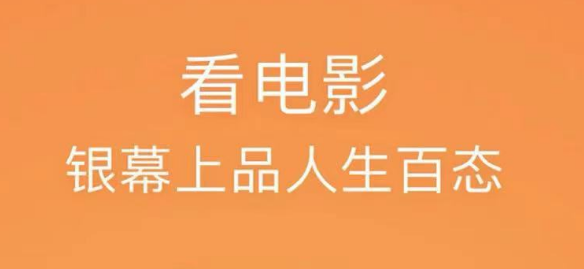 看电影
银幕上品人生百态